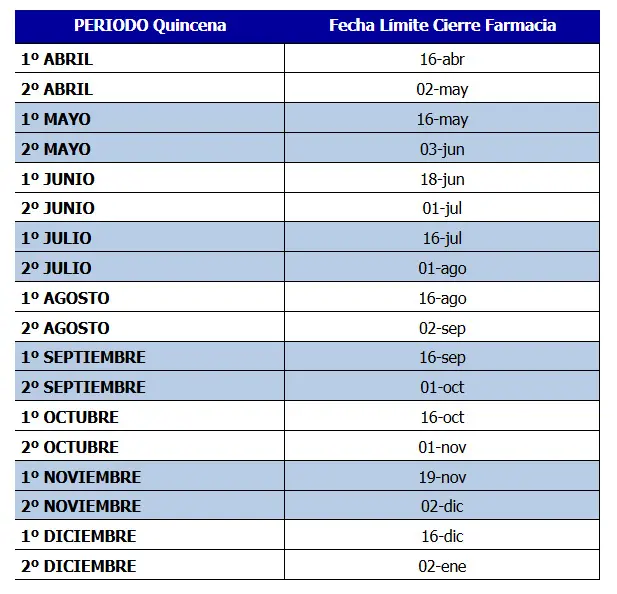 | PERIODO Quincena | Fecha Límite Cierre Farmacia |
|---|---|
| 1º ABRIL | 16-abr |
| 2º ABRIL | 02-may |
| 1º MAYO | 16-may |
| 2º MAYO | 03-jun |
| 1º JUNIO | 18-jun |
| 2º JUNIO | 01-jul |
| 1º JULIO | 16-jul |
| 2º JULIO | 01-ago |
| 1º AGOSTO | 16-ago |
| 2º AGOSTO | 02-sep |
| 1º SEPTIEMBRE | 16-sep |
| 2º SEPTIEMBRE | 01-oct |
| 1º OCTUBRE | 16-oct |
| 2º OCTUBRE | 01-nov |
| 1º NOVIEMBRE | 19-nov |
| 2º NOVIEMBRE | 02-dic |
| 1º DICIEMBRE | 16-dic |
| 2º DICIEMBRE | 02-ene |